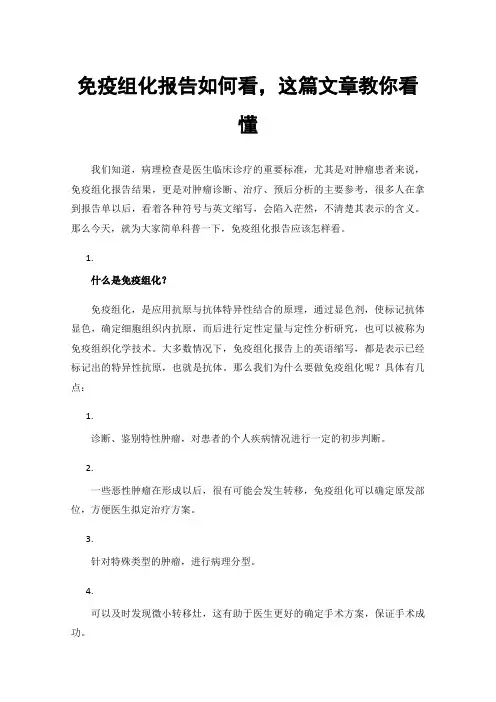 免疫组化报告如何看，这篇文章教你看懂

我们知道，病理检查是医生临床诊疗的重要标准，尤其是对肿瘤患者来说，免疫组化报告结果，更是对肿瘤诊断、治疗、预后分析的主要参考，很多人在拿到报告单以后，看着各种符号与英文缩写，会陷入茫然，不清楚其表示的含义。那么今天，就为大家简单科普一下，免疫组化报告应该怎样看。

1.

什么是免疫组化？

免疫组化，是应用抗原与抗体特异性结合的原理，通过显色剂，使标记抗体显色，确定细胞组织内抗原，而后进行定性定量与定性分析研究，也可以被称为免疫组织化学技术。大多数情况下，免疫组化报告上的英语缩写，都是表示已经标记出的特异性抗原，也就是抗体。那么我们为什么要做免疫组化呢？具体有几点：

1.

诊断、鉴别特性肿瘤，对患者的个人疾病情况进行一定的初步判断。

2.

一些恶性肿瘤在形成以后，很有可能会发生转移，免疫组化可以确定原发部位，方便医生拟定治疗方案。

3.

针对特殊类型的肿瘤，进行病理分型。

4.

可以及时发现微小转移灶，这有助于医生更好的确定手术方案，保证手术成功。